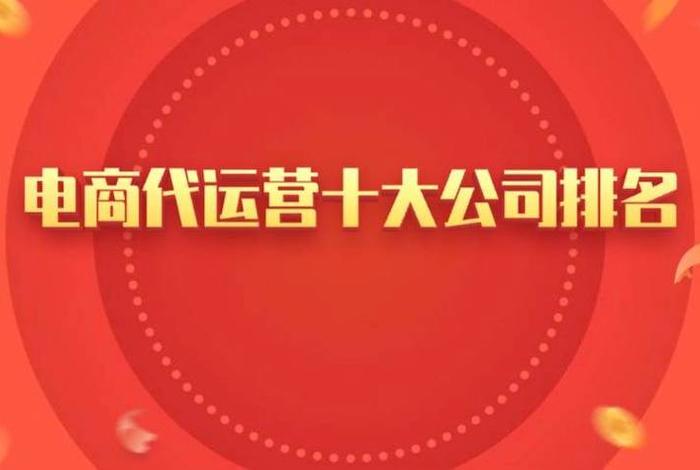 电商代运营十大公司排名